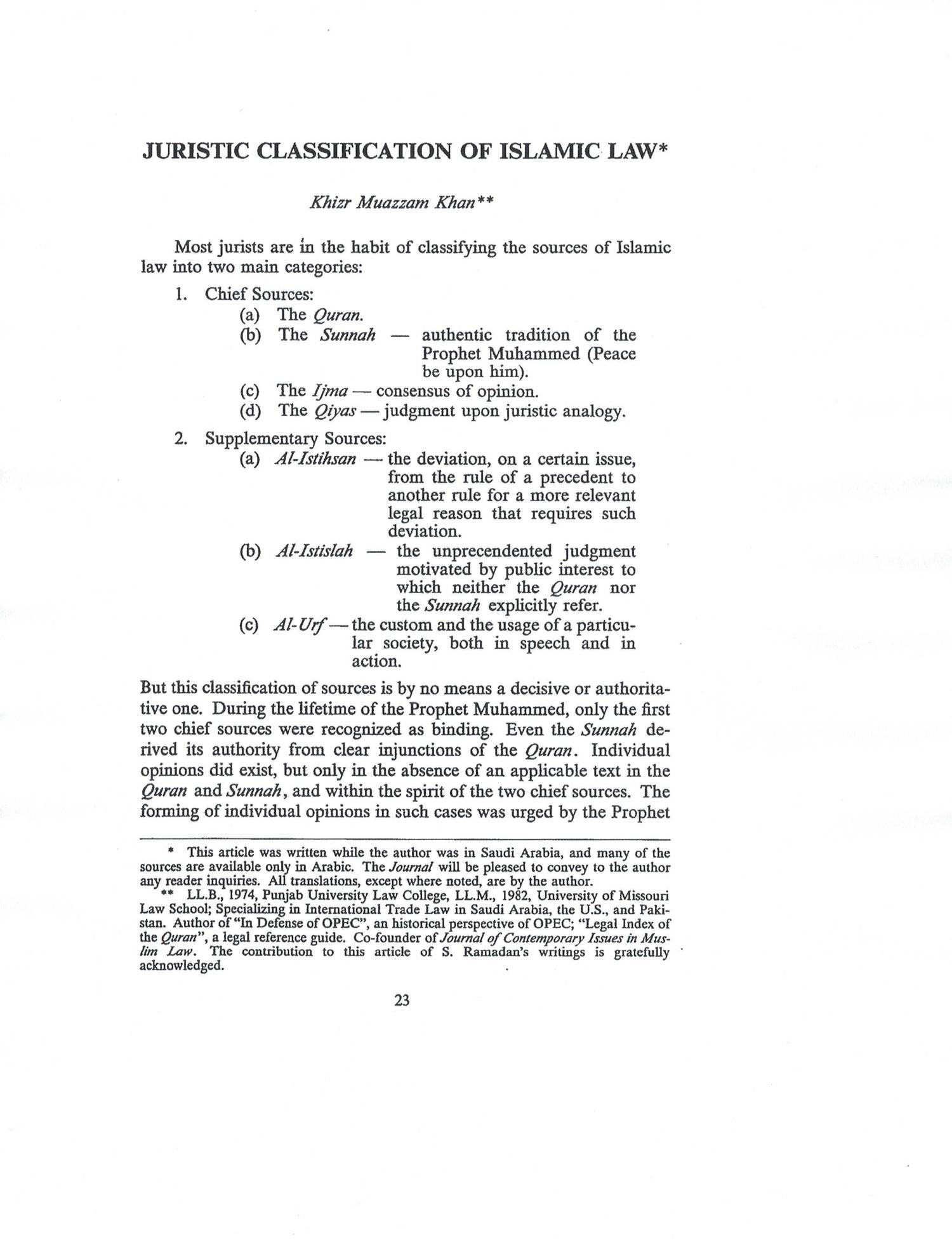 JURISTIC CLASSIFICATION OF ISLAMIC LAW*

Khizr Muazzam Khan**

Most jurists are in the habit of classifying the sources of Islamic law into two main categories:

1. Chief Sources:
(a) The Quran.
(b) The Sunnah — authentic tradition of the Prophet Muhammed (Peace be upon him).
(c) The Ijma — consensus of opinion.
(d) The Qiyas — judgment upon juristic analogy.

2. Supplementary Sources:
(a) Al-Istihsan — the deviation, on a certain issue, from the rule of a precedent to another rule for a more relevant legal reason that requires such deviation.
(b) Al-Istislah — the unprecendented judgment motivated by public interest to which neither the Quran nor the Sunnah explicitly refer.
(c) Al-Urf — the custom and the usage of a particular society, both in speech and in action.

But this classification of sources is by no means a decisive or authoritative one. During the lifetime of the Prophet Muhammed, only the first two chief sources were recognized as binding. Even the Sunnah derived its authority from clear injunctions of the Quran. Individual opinions did exist, but only in the absence of an applicable text in the Quran and Sunnah, and within the spirit of the two chief sources. The forming of individual opinions in such cases was urged by the Prophet

* This article was written while the author was in Saudi Arabia, and many of the sources are available only in Arabic. The Journal will be pleased to convey to the author any reader inquiries. All translations, except where noted, are by the author.
** LL.B., 1974, Punjab University Law College, LL.M., 1982, University of Missouri Law School; Specializing in International Trade Law in Saudi Arabia, the U.S., and Pakistan. Author of "In Defense of OPEC", an historical perspective of OPEC; "Legal Index of the Quran", a legal reference guide. Co-founder of Journal of Contemporary Issues in Muslim Law. The contribution to this article of S. Ramadan's writings is gratefully acknowledged.

23